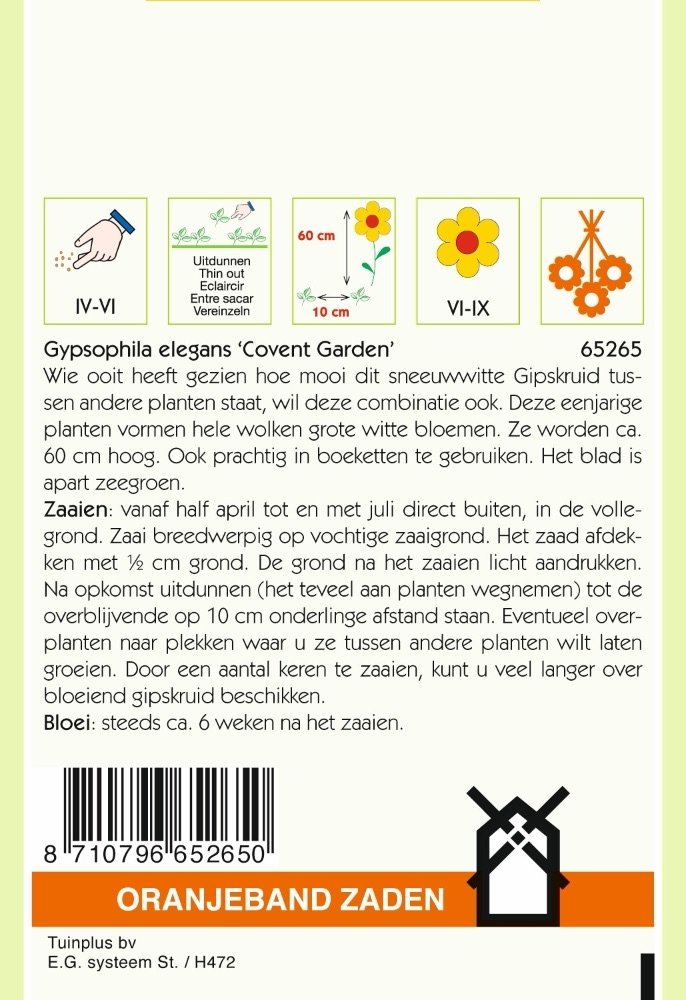 IV-VI

Uitdunnen
Thin out
Eclaircir
Entre sacar
Vereinzeln

60 cm
10 cm

VI-IX

Gypsophila elegans 'Covent Garden' 65265

Wie ooit heeft gezien hoe mooi dit sneeuwwitte Gipskruid tussen andere planten staat, wil deze combinatie ook. Deze eenjarige planten vormen hele wolken grote witte bloemen. Ze worden ca. 60 cm hoog. Ook prachtig in boeketten te gebruiken. Het blad is apart zeegroen.

Zaaien: vanaf half april tot en met juli direct buiten, in de vollegrond. Zaai breedwerpig op vochtige zaaigrond. Het zaad afdekken met ½ cm grond. De grond na het zaaien licht aandrukken. Na opkomst uitdunnen (het teveel aan planten wegnemen) tot de overblijvende op 10 cm onderlinge afstand staan. Eventueel overplanten naar plekken waar u ze tussen andere planten wilt laten groeien. Door een aantal keren te zaaien, kunt u veel langer over bloeiend gipskruid beschikken.

Bloei: steeds ca. 6 weken na het zaaien.

8 710796 652650

ORANJEBAND ZADEN

Tuinplus bv
E.G. systeem St. / H472